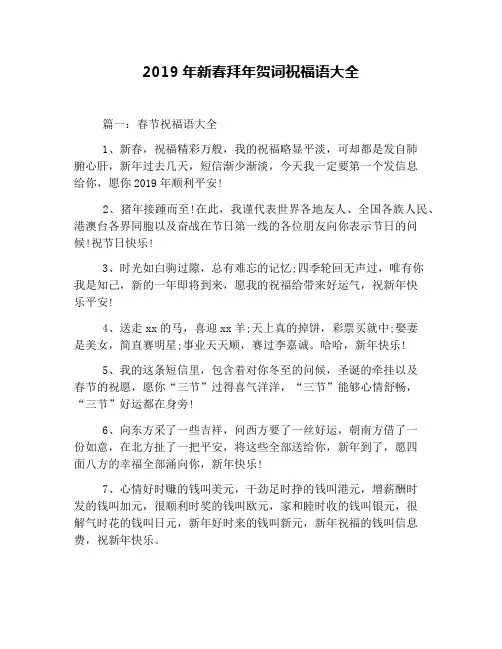 2019 年新春拜年贺词祝福语大全

篇一：春节祝福语大全

1、新春，祝福精彩万般，我的祝福略显平淡，可却都是发自肺腑心肝，新年过去几天，短信渐少渐淡，今天我一定要第一个发信息给你，愿你 2019 年顺利平安！

2、猪年接踵而至！在此，我谨代表世界各地友人、全国各族人民、港澳台各界同胞以及奋战在节日第一线的各位朋友向你表示节日的问候！祝节日快乐！

3、时光如白驹过隙，总有难忘的记忆；四季轮回无声过，唯有你我是知己，新的一年即将到来，愿我的祝福给带来好运气，祝新年快乐平安！

4、送走 xx 的马，喜迎 xx 羊；天上真的掉饼，彩票买就中；娶妻是美女，简直赛明星；事业天天顺，赛过李嘉诚。哈哈，新年快乐！

5、我的这条短信里，包含着对你冬至的问候，圣诞的牵挂以及春节的祝愿，愿你“三节”过得喜气洋洋，“三节”能够心情舒畅，“三节”好运都在身旁！

6、向东方采了一些吉祥，问西方要了一丝好运，朝南方借了一份如意，在北方扯了一把平安，将这些全部送给你，新年到了，愿四面八方的幸福全部涌向你，新年快乐！

7、心情好时赚的钱叫美元，干劲足时挣的钱叫港元，增薪酬时发的钱叫加元，很顺利时奖的钱叫欧元，家和睦时收的钱叫银元，很解气时花的钱叫日元，新年好时来的钱叫新元，新年祝福的钱叫信息费，祝新年快乐。